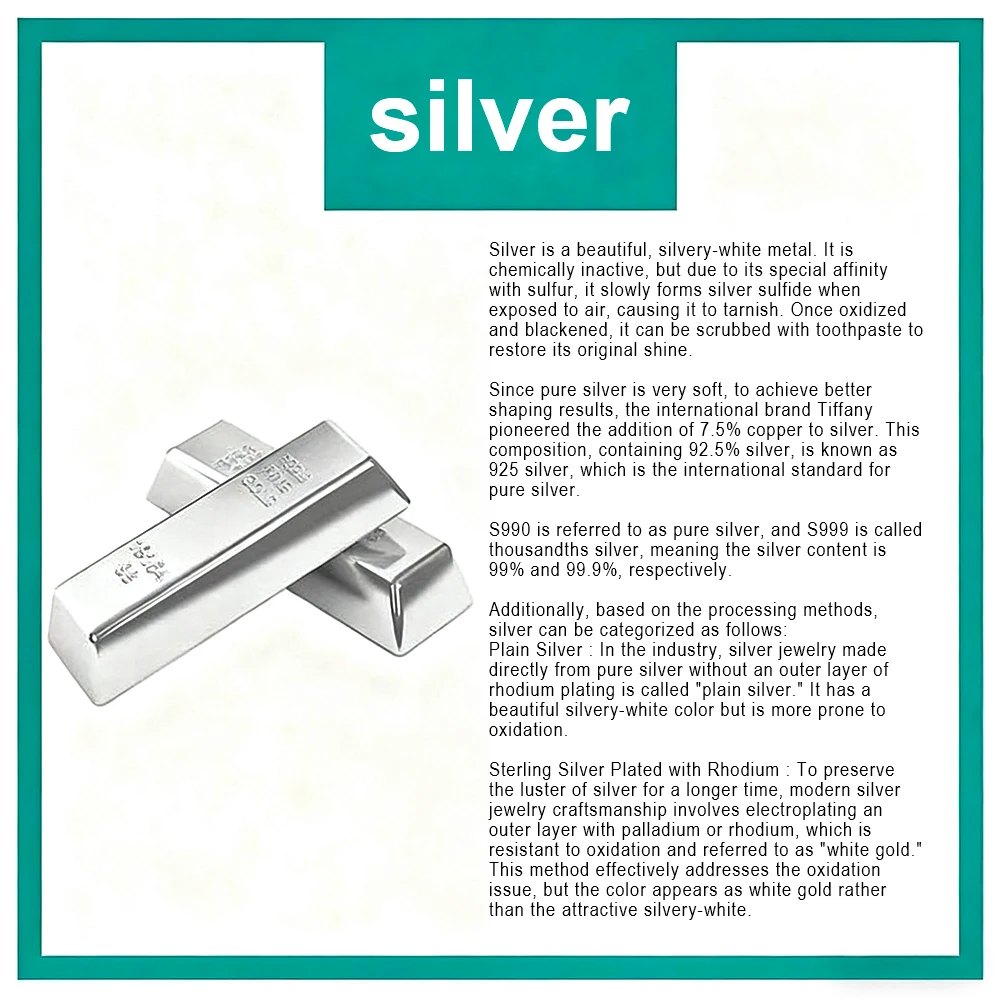 silver

Silver is a beautiful, silvery-white metal. It is chemically inactive, but due to its special affinity with sulfur, it slowly forms silver sulfide when exposed to air, causing it to tarnish. Once oxidized and blackened, it can be scrubbed with toothpaste to restore its original shine.

Since pure silver is very soft, to achieve better shaping results, the international brand Tiffany pioneered the addition of 7.5% copper to silver. This composition, containing 92.5% silver, is known as 925 silver, which is the international standard for pure silver.

S990 is referred to as pure silver, and S999 is called thousandths silver, meaning the silver content is 99% and 99.9%, respectively.

Additionally, based on the processing methods, silver can be categorized as follows:
Plain Silver : In the industry, silver jewelry made directly from pure silver without an outer layer of rhodium plating is called "plain silver." It has a beautiful silvery-white color but is more prone to oxidation.

Sterling Silver Plated with Rhodium : To preserve the luster of silver for a longer time, modern silver jewelry craftsmanship involves electroplating an outer layer with palladium or rhodium, which is resistant to oxidation and referred to as "white gold." This method effectively addresses the oxidation issue, but the color appears as white gold rather than the attractive silvery-white.